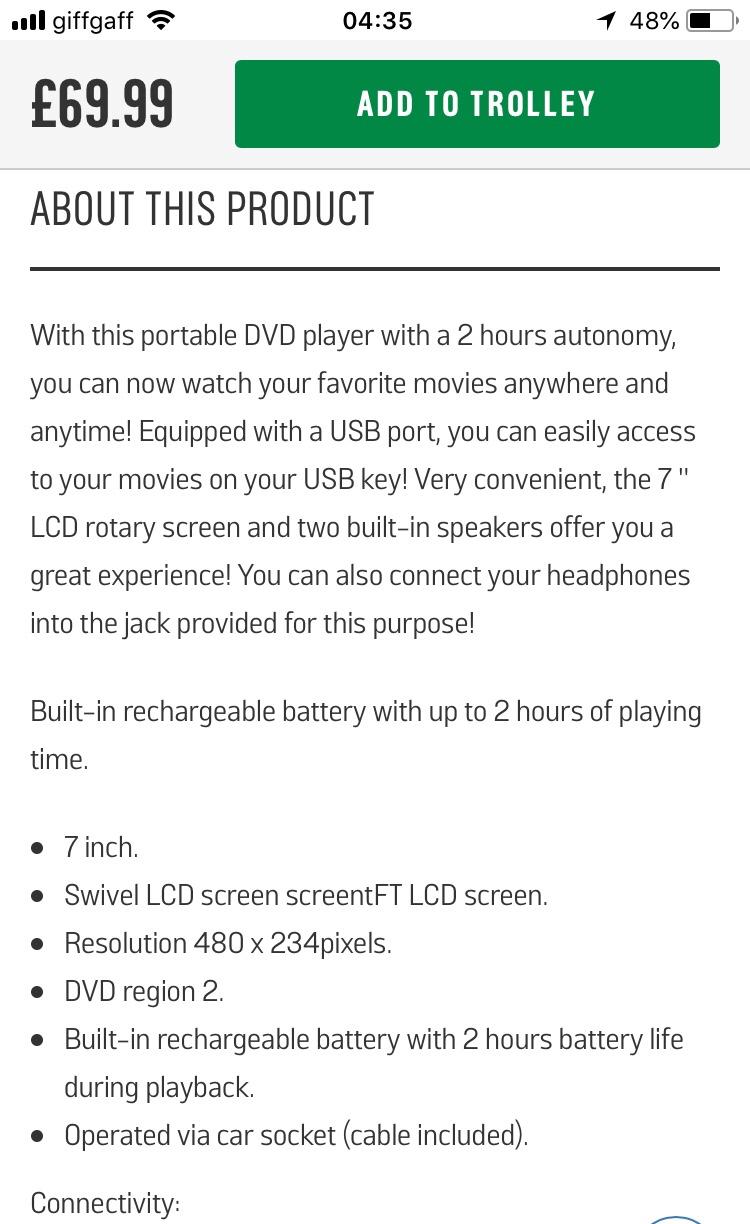 giffgaff 04:35 48%

£69.99

ADD TO TROLLEY

ABOUT THIS PRODUCT

With this portable DVD player with a 2 hours autonomy, you can now watch your favorite movies anywhere and anytime! Equipped with a USB port, you can easily access to your movies on your USB key! Very convenient, the 7 " LCD rotary screen and two built-in speakers offer you a great experience! You can also connect your headphones into the jack provided for this purpose!

Built-in rechargeable battery with up to 2 hours of playing time.

- 7 inch.
- Swivel LCD screen screentFT LCD screen.
- Resolution 480 x 234pixels.
- DVD region 2.
- Built-in rechargeable battery with 2 hours battery life during playback.
- Operated via car socket (cable included).

Connectivity: